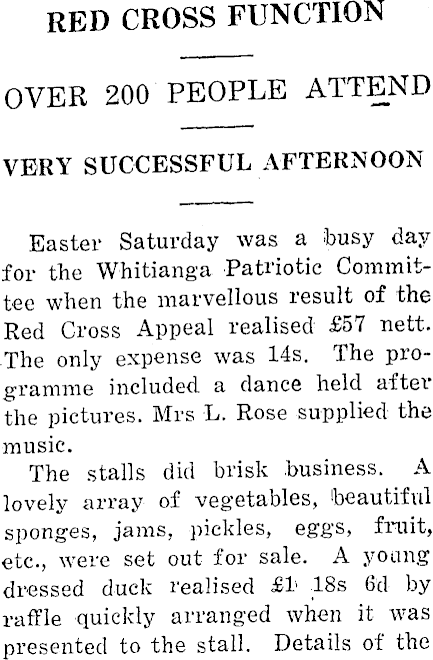 RED CROSS FUNCTION

OVER 200 PEOPLE ATTEND

VERY SUCCESSFUL AFTERNOON

Easter Saturday was a busy day for the Whitianga Patriotic Committee when the marvellous result of the Red Cross Appeal realised £57 nett. The only expense was 14s. The programme included a dance held after the pictures. Mrs L. Rose supplied the music.

The stalls did brisk business. A lovely array of vegetables, beautiful sponges, jams, pickles, eggs, fruit, etc., were set out for sale. A young dressed duck realised £1 18s 6d by raffle quickly arranged when it was presented to the stall. Details of the